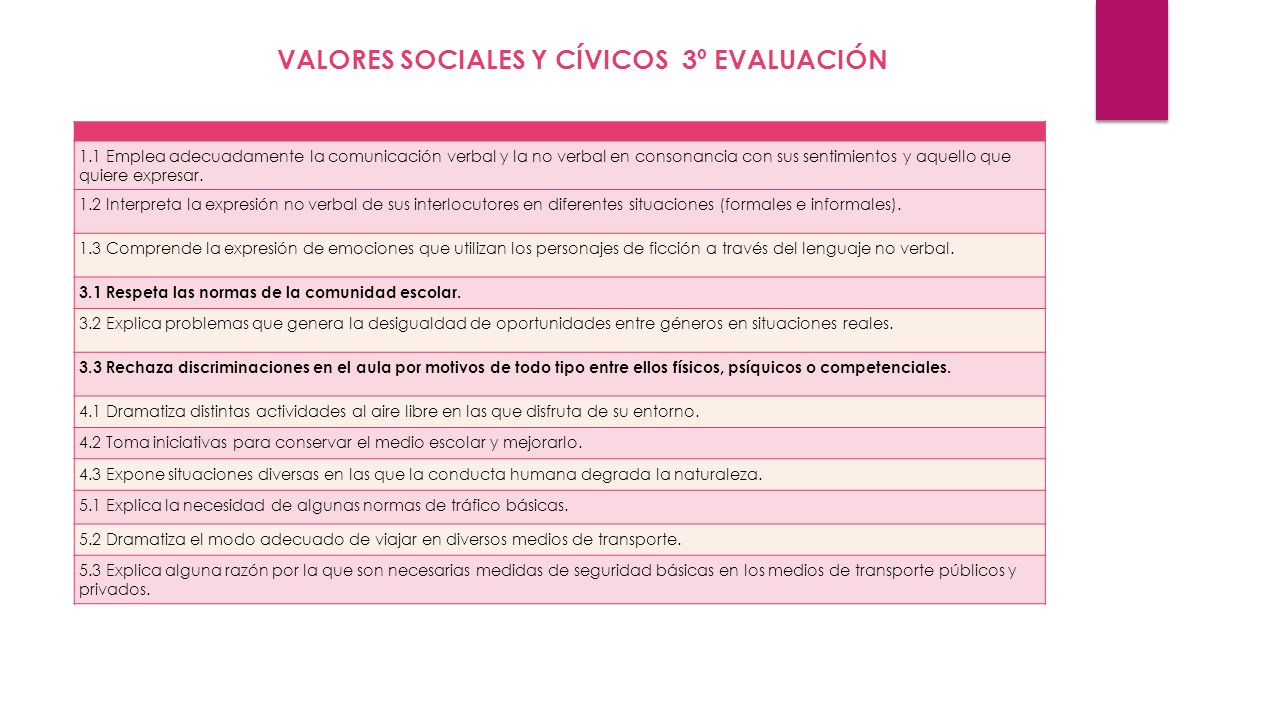 VALORES SOCIALES Y CÍVICOS 3º EVALUACIÓN

| |
|---|
| 1.1 Emplea adecuadamente la comunicación verbal y la no verbal en consonancia con sus sentimientos y aquello que quiere expresar. |
| 1.2 Interpreta la expresión no verbal de sus interlocutores en diferentes situaciones (formales e informales). |
| 1.3 Comprende la expresión de emociones que utilizan los personajes de ficción a través del lenguaje no verbal. |
| 3.1 Respeta las normas de la comunidad escolar. |
| 3.2 Explica problemas que genera la desigualdad de oportunidades entre géneros en situaciones reales. |
| 3.3 Rechaza discriminaciones en el aula por motivos de todo tipo entre ellos físicos, psíquicos o competenciales. |
| 4.1 Dramatiza distintas actividades al aire libre en las que disfruta de su entorno. |
| 4.2 Toma iniciativas para conservar el medio escolar y mejorarlo. |
| 4.3 Expone situaciones diversas en las que la conducta humana degrada la naturaleza. |
| 5.1 Explica la necesidad de algunas normas de tráfico básicas. |
| 5.2 Dramatiza el modo adecuado de viajar en diversos medios de transporte. |
| 5.3 Explica alguna razón por la que son necesarias medidas de seguridad básicas en los medios de transporte públicos y privados. |